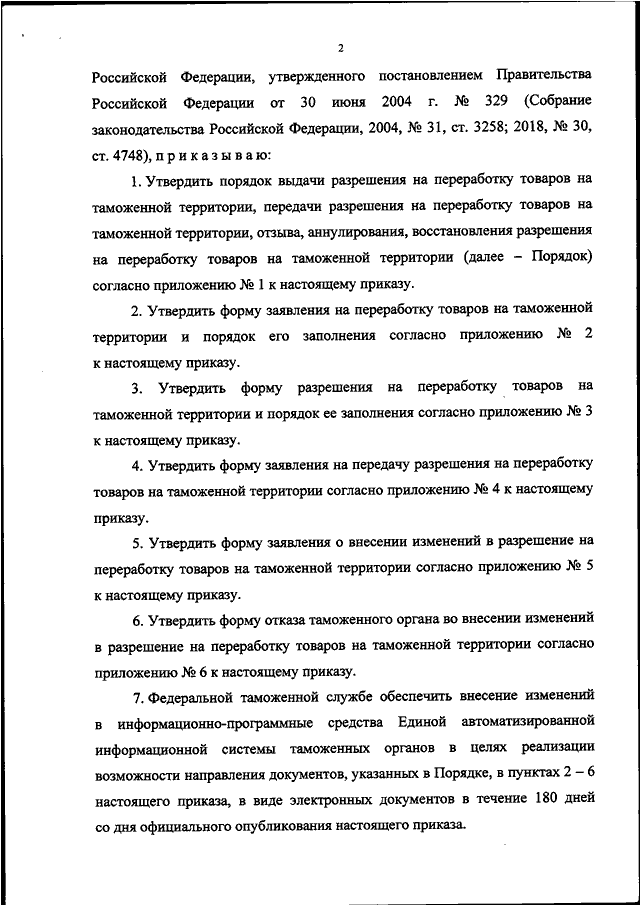 2

Российской Федерации, утвержденного постановлением Правительства Российской Федерации от 30 июня 2004 г. № 329 (Собрание законодательства Российской Федерации, 2004, № 31, ст. 3258; 2018, № 30, ст. 4748), п р и к а з ы в а ю:

1. Утвердить порядок выдачи разрешения на переработку товаров на таможенной территории, передачи разрешения на переработку товаров на таможенной территории, отзыва, аннулирования, восстановления разрешения на переработку товаров на таможенной территории (далее – Порядок) согласно приложению № 1 к настоящему приказу.

2. Утвердить форму заявления на переработку товаров на таможенной территории и порядок его заполнения согласно приложению № 2 к настоящему приказу.

3. Утвердить форму разрешения на переработку товаров на таможенной территории и порядок ее заполнения согласно приложению № 3 к настоящему приказу.

4. Утвердить форму заявления на передачу разрешения на переработку товаров на таможенной территории согласно приложению № 4 к настоящему приказу.

5. Утвердить форму заявления о внесении изменений в разрешение на переработку товаров на таможенной территории согласно приложению № 5 к настоящему приказу.

6. Утвердить форму отказа таможенного органа во внесении изменений в разрешение на переработку товаров на таможенной территории согласно приложению № 6 к настоящему приказу.

7. Федеральной таможенной службе обеспечить внесение изменений в информационно-программные средства Единой автоматизированной информационной системы таможенных органов в целях реализации возможности направления документов, указанных в Порядке, в пунктах 2 – 6 настоящего приказа, в виде электронных документов в течение 180 дней со дня официального опубликования настоящего приказа.